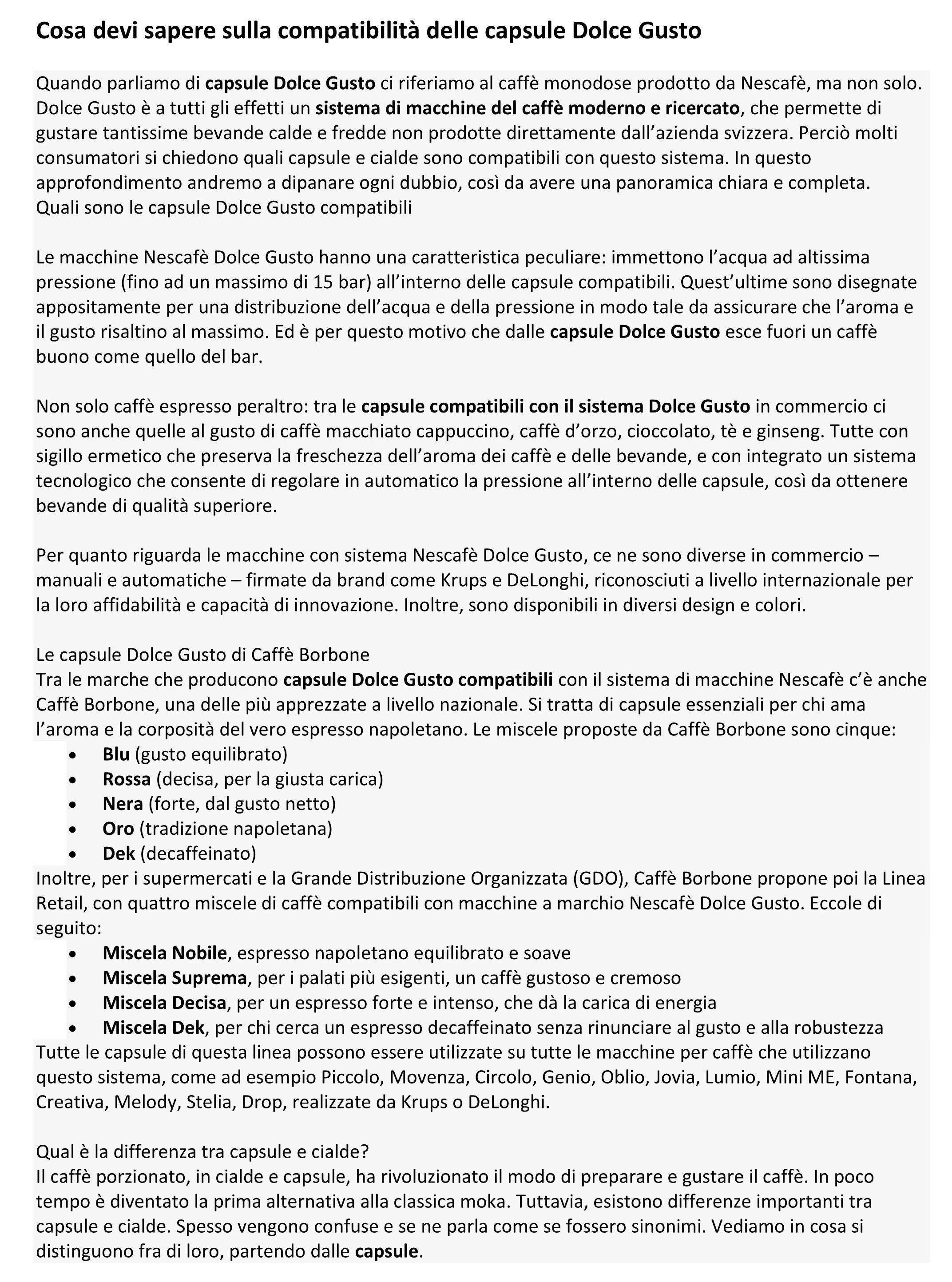 Cosa devi sapere sulla compatibilità delle capsule Dolce Gusto

Quando parliamo di capsule Dolce Gusto ci riferiamo al caffè monodose prodotto da Nescafè, ma non solo. Dolce Gusto è a tutti gli effetti un sistema di macchine del caffè moderno e ricercato, che permette di gustare tantissime bevande calde e fredde non prodotte direttamente dall'azienda svizzera. Perciò molti consumatori si chiedono quali capsule e cialde sono compatibili con questo sistema. In questo approfondimento andremo a dipanare ogni dubbio, così da avere una panoramica chiara e completa.
Quali sono le capsule Dolce Gusto compatibili

Le macchine Nescafè Dolce Gusto hanno una caratteristica peculiare: immettono l'acqua ad altissima pressione (fino ad un massimo di 15 bar) all'interno delle capsule compatibili. Quest'ultime sono disegnate appositamente per una distribuzione dell'acqua e della pressione in modo tale da assicurare che l'aroma e il gusto risaltino al massimo. Ed è per questo motivo che dalle capsule Dolce Gusto esce fuori un caffè buono come quello del bar.

Non solo caffè espresso peraltro: tra le capsule compatibili con il sistema Dolce Gusto in commercio ci sono anche quelle al gusto di caffè macchiato cappuccino, caffè d'orzo, cioccolato, tè e ginseng. Tutte con sigillo ermetico che preserva la freschezza dell'aroma dei caffè e delle bevande, e con integrato un sistema tecnologico che consente di regolare in automatico la pressione all'interno delle capsule, così da ottenere bevande di qualità superiore.

Per quanto riguarda le macchine con sistema Nescafè Dolce Gusto, ce ne sono diverse in commercio – manuali e automatiche – firmate da brand come Krups e DeLonghi, riconosciuti a livello internazionale per la loro affidabilità e capacità di innovazione. Inoltre, sono disponibili in diversi design e colori.

Le capsule Dolce Gusto di Caffè Borbone
Tra le marche che producono capsule Dolce Gusto compatibili con il sistema di macchine Nescafè c'è anche Caffè Borbone, una delle più apprezzate a livello nazionale. Si tratta di capsule essenziali per chi ama l'aroma e la corposità del vero espresso napoletano. Le miscele proposte da Caffè Borbone sono cinque:
• Blu (gusto equilibrato)
• Rossa (decisa, per la giusta carica)
• Nera (forte, dal gusto netto)
• Oro (tradizione napoletana)
• Dek (decaffeinato)
Inoltre, per i supermercati e la Grande Distribuzione Organizzata (GDO), Caffè Borbone propone poi la Linea Retail, con quattro miscele di caffè compatibili con macchine a marchio Nescafè Dolce Gusto. Eccole di seguito:
• Miscela Nobile, espresso napoletano equilibrato e soave
• Miscela Suprema, per i palati più esigenti, un caffè gustoso e cremoso
• Miscela Decisa, per un espresso forte e intenso, che dà la carica di energia
• Miscela Dek, per chi cerca un espresso decaffeinato senza rinunciare al gusto e alla robustezza
Tutte le capsule di questa linea possono essere utilizzate su tutte le macchine per caffè che utilizzano questo sistema, come ad esempio Piccolo, Movenza, Circolo, Genio, Oblio, Jovia, Lumio, Mini ME, Fontana, Creativa, Melody, Stelia, Drop, realizzate da Krups o DeLonghi.

Qual è la differenza tra capsule e cialde?
Il caffè porzionato, in cialde e capsule, ha rivoluzionato il modo di preparare e gustare il caffè. In poco tempo è diventato la prima alternativa alla classica moka. Tuttavia, esistono differenze importanti tra capsule e cialde. Spesso vengono confuse e se ne parla come se fossero sinonimi. Vediamo in cosa si distinguono fra di loro, partendo dalle capsule.